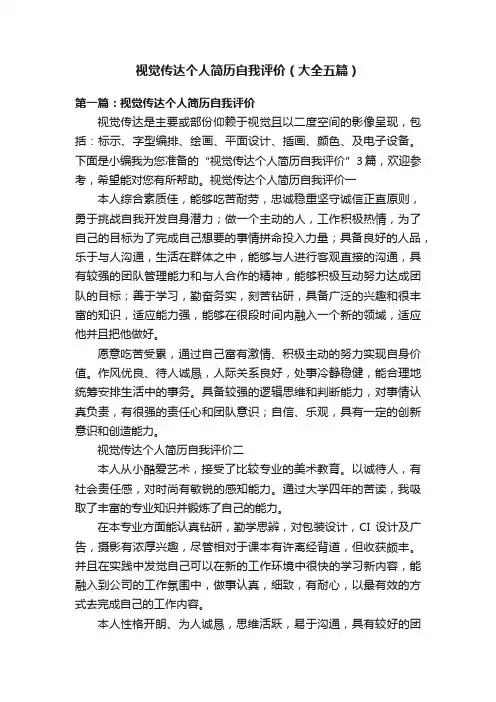 视觉传达个人简历自我评价（大全五篇）

第一篇：视觉传达个人简历自我评价

视觉传达是主要或部份仰赖于视觉且以二度空间的影像呈现，包括：标示、字型编排、绘画、平面设计、插画、颜色、及电子设备。下面是小编我为您准备的“视觉传达个人简历自我评价”3篇，欢迎参考，希望能对您有所帮助。视觉传达个人简历自我评价一

本人综合素质佳，能够吃苦耐劳，忠诚稳重坚守诚信正直原则，勇于挑战自我开发自身潜力；做一个主动的人，工作积极热情，为了自己的目标为了完成自己想要的事情拼命投入力量；具备良好的人品，乐于与人沟通，生活在群体之中，能够与人进行客观直接的沟通，具有较强的团队管理能力和与人合作的精神，能够积极互动努力达成团队的目标；善于学习，勤奋务实，刻苦钻研，具备广泛的兴趣和很丰富的知识，适应能力强，能够在很段时间内融入一个新的领域，适应他并且把他做好。

愿意吃苦受累，通过自己富有激情、积极主动的努力实现自身价值。作风优良、待人诚恳，人际关系良好，处事冷静稳健，能合理地统筹安排生活中的事务。具备较强的逻辑思维和判断能力，对事情认真负责，有很强的责任心和团队意识；自信、乐观，具有一定的创新意识和创造能力。

视觉传达个人简历自我评价二

本人从小酷爱艺术，接受了比较专业的美术教育。以诚待人，有社会责任感，对时尚有敏锐的感知能力。通过大学四年的苦读，我吸取了丰富的专业知识并锻炼了自己的能力。

在本专业方面能认真钻研，勤学思辨，对包装设计，CI 设计及广告，摄影有浓厚兴趣，尽管相对于课本有许离经背道，但收获颇丰。并且在实践中发觉自己可以在新的工作环境中很快的学习新内容，能融入到公司的工作氛围中，做事认真，细致，有耐心，以最有效的方式去完成自己的工作内容。

本人性格开朗、为人诚恳，思维活跃，易于沟通，具有较好的团